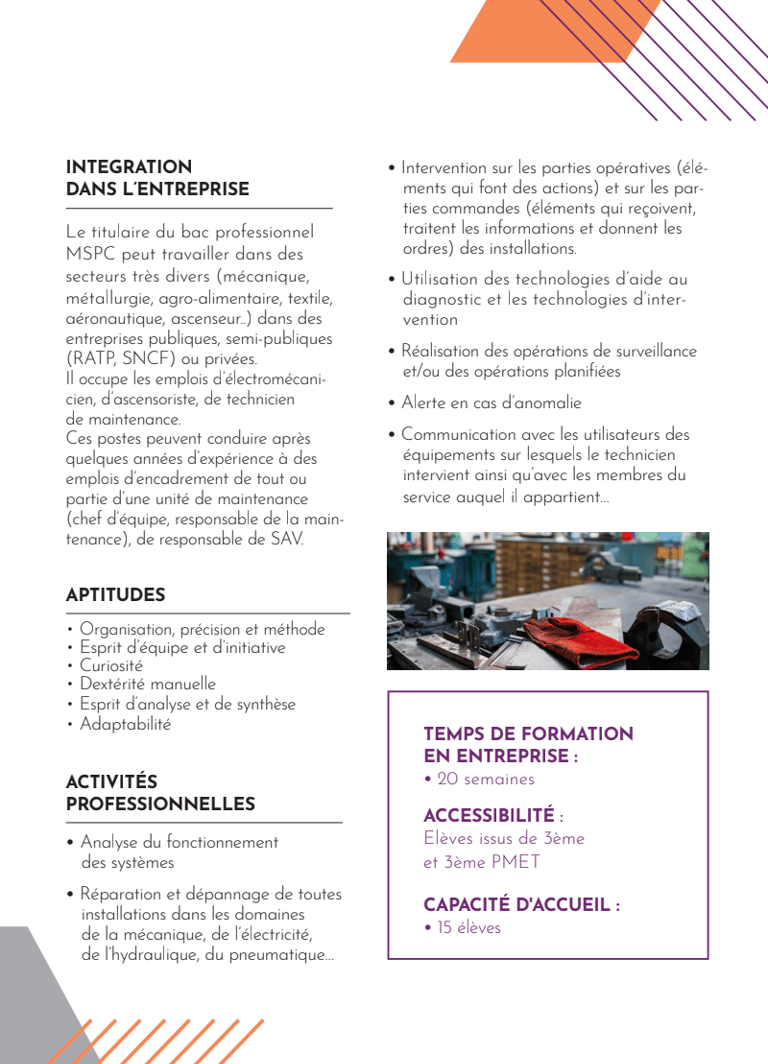 INTEGRATION
DANS L'ENTREPRISE

Le titulaire du bac professionnel MSPC peut travailler dans des secteurs très divers (mécanique, métallurgie, agro-alimentaire, textile, aéronautique, ascenseur..) dans des entreprises publiques, semi-publiques (RATP, SNCF) ou privées.
Il occupe les emplois d'électromécanicien, d'ascensoriste, de technicien de maintenance.
Ces postes peuvent conduire après quelques années d'expérience à des emplois d'encadrement de tout ou partie d'une unité de maintenance (chef d'équipe, responsable de la maintenance), de responsable de SAV.

APTITUDES

• Organisation, précision et méthode
• Esprit d'équipe et d'initiative
• Curiosité
• Dextérité manuelle
• Esprit d'analyse et de synthèse
• Adaptabilité

ACTIVITÉS
PROFESSIONNELLES

• Analyse du fonctionnement des systèmes

• Réparation et dépannage de toutes installations dans les domaines de la mécanique, de l'électricité, de l'hydraulique, du pneumatique...

• Intervention sur les parties opératives (éléments qui font des actions) et sur les parties commandes (éléments qui reçoivent, traitent les informations et donnent les ordres) des installations.

• Utilisation des technologies d'aide au diagnostic et les technologies d'intervention

• Réalisation des opérations de surveillance et/ou des opérations planifiées

• Alerte en cas d'anomalie

• Communication avec les utilisateurs des équipements sur lesquels le technicien intervient ainsi qu'avec les membres du service auquel il appartient...

TEMPS DE FORMATION
EN ENTREPRISE :
• 20 semaines

ACCESSIBILITÉ :
Elèves issus de 3ème et 3ème PMET

CAPACITÉ D'ACCUEIL :
• 15 élèves